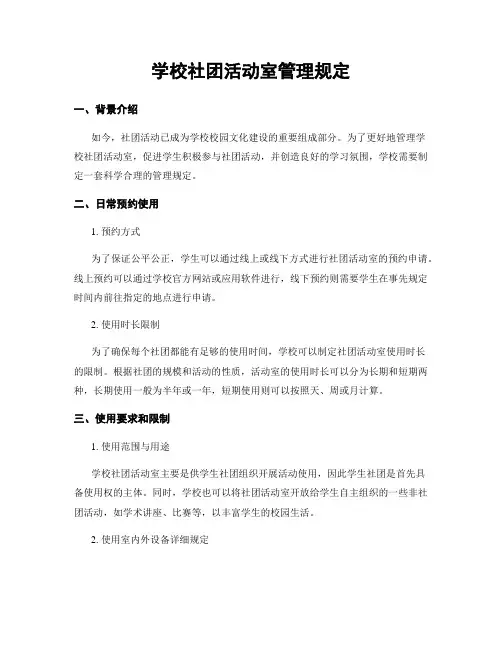 学校社团活动室管理规定

一、背景介绍

如今，社团活动已成为学校校园文化建设的重要组成部分。为了更好地管理学校社团活动室，促进学生积极参与社团活动，并创造良好的学习氛围，学校需要制定一套科学合理的管理规定。

二、日常预约使用

1. 预约方式

为了保证公平公正，学生可以通过线上或线下方式进行社团活动室的预约申请。线上预约可以通过学校官方网站或应用软件进行，线下预约则需要学生在事先规定时间内前往指定的地点进行申请。

2. 使用时长限制

为了确保每个社团都能有足够的使用时间，学校可以制定社团活动室使用时长的限制。根据社团的规模和活动的性质，活动室的使用时长可以分为长期和短期两种，长期使用一般为半年或一年，短期使用则可以按照天、周或月计算。

三、使用要求和限制

1. 使用范围与用途

学校社团活动室主要是供学生社团组织开展活动使用，因此学生社团是首先具备使用权的主体。同时，学校也可以将社团活动室开放给学生自主组织的一些非社团活动，如学术讲座、比赛等，以丰富学生的校园生活。

2. 使用室内外设备详细规定